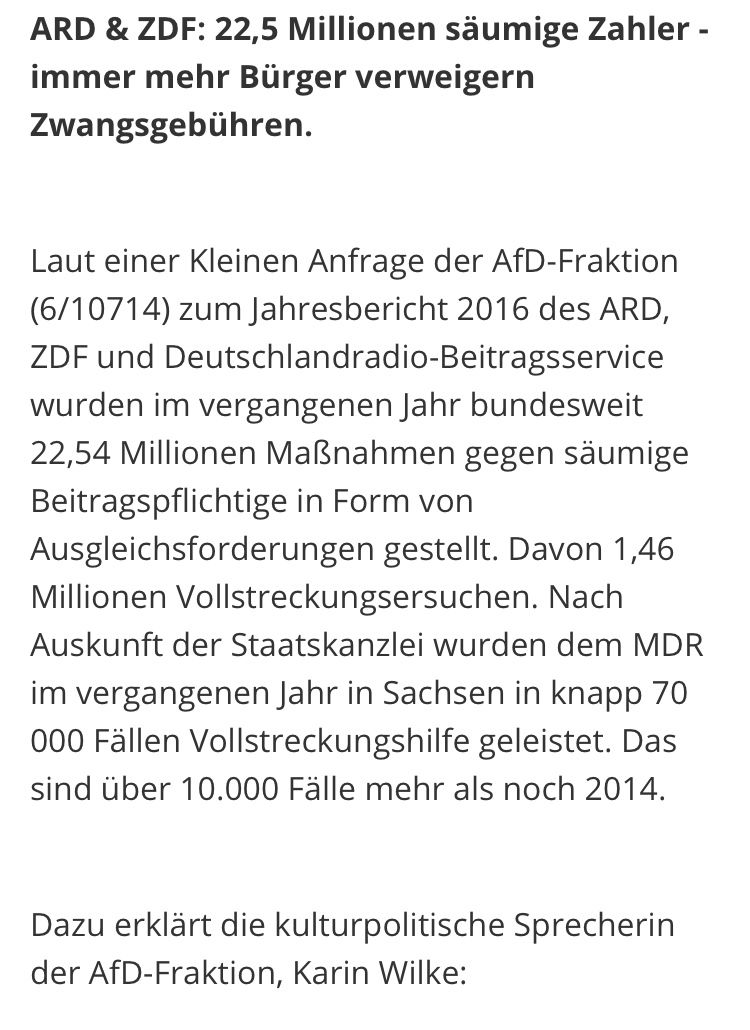 ARD & ZDF: 22,5 Millionen säumige Zahler - immer mehr Bürger verweigern Zwangsgebühren.

Laut einer Kleinen Anfrage der AfD-Fraktion (6/10714) zum Jahresbericht 2016 des ARD, ZDF und Deutschlandradio-Beitragsservice wurden im vergangenen Jahr bundesweit 22,54 Millionen Maßnahmen gegen säumige Beitragspflichtige in Form von Ausgleichsforderungen gestellt. Davon 1,46 Millionen Vollstreckungsersuchen. Nach Auskunft der Staatskanzlei wurden dem MDR im vergangenen Jahr in Sachsen in knapp 70 000 Fällen Vollstreckungshilfe geleistet. Das sind über 10.000 Fälle mehr als noch 2014.

Dazu erklärt die kulturpolitische Sprecherin der AfD-Fraktion, Karin Wilke: